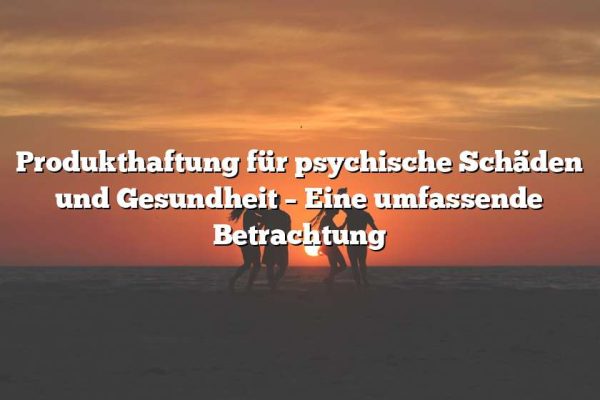 Produkthaftung für psychische Schäden und Gesundheit – Eine umfassende Betrachtung